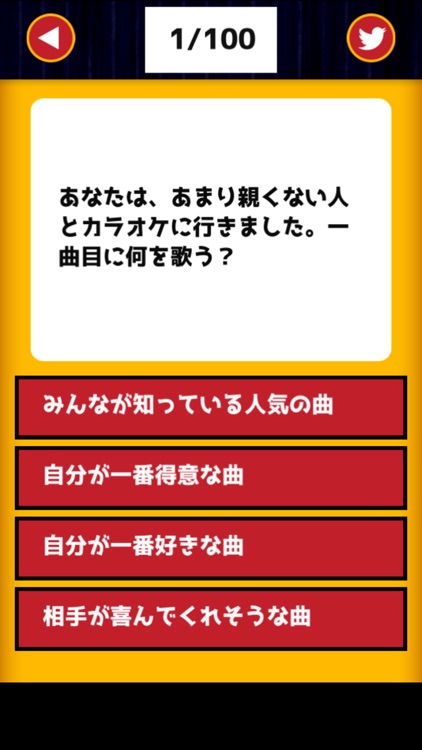 1/100

あなたは、あまり親くない人とカラオケに行きました。一曲目に何を歌う？

みんなが知っている人気の曲

自分が一番得意な曲

自分が一番好きな曲

相手が喜んでくれそうな曲